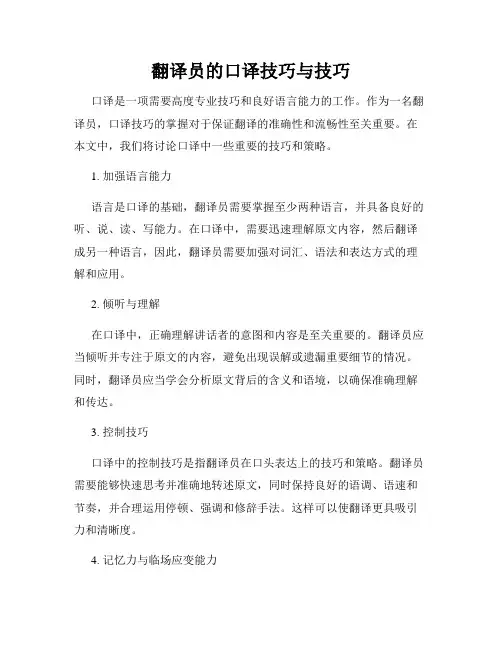 翻译员的口译技巧与技巧

口译是一项需要高度专业技巧和良好语言能力的工作。作为一名翻译员，口译技巧的掌握对于保证翻译的准确性和流畅性至关重要。在本文中，我们将讨论口译中一些重要的技巧和策略。

1. 加强语言能力

语言是口译的基础，翻译员需要掌握至少两种语言，并具备良好的听、说、读、写能力。在口译中，需要迅速理解原文内容，然后翻译成另一种语言，因此，翻译员需要加强对词汇、语法和表达方式的理解和应用。

2. 倾听与理解

在口译中，正确理解讲话者的意图和内容是至关重要的。翻译员应当倾听并专注于原文的内容，避免出现误解或遗漏重要细节的情况。同时，翻译员应当学会分析原文背后的含义和语境，以确保准确理解和传达。

3. 控制技巧

口译中的控制技巧是指翻译员在口头表达上的技巧和策略。翻译员需要能够快速思考并准确地转述原文，同时保持良好的语调、语速和节奏，并合理运用停顿、强调和修辞手法。这样可以使翻译更具吸引力和清晰度。

4. 记忆力与临场应变能力